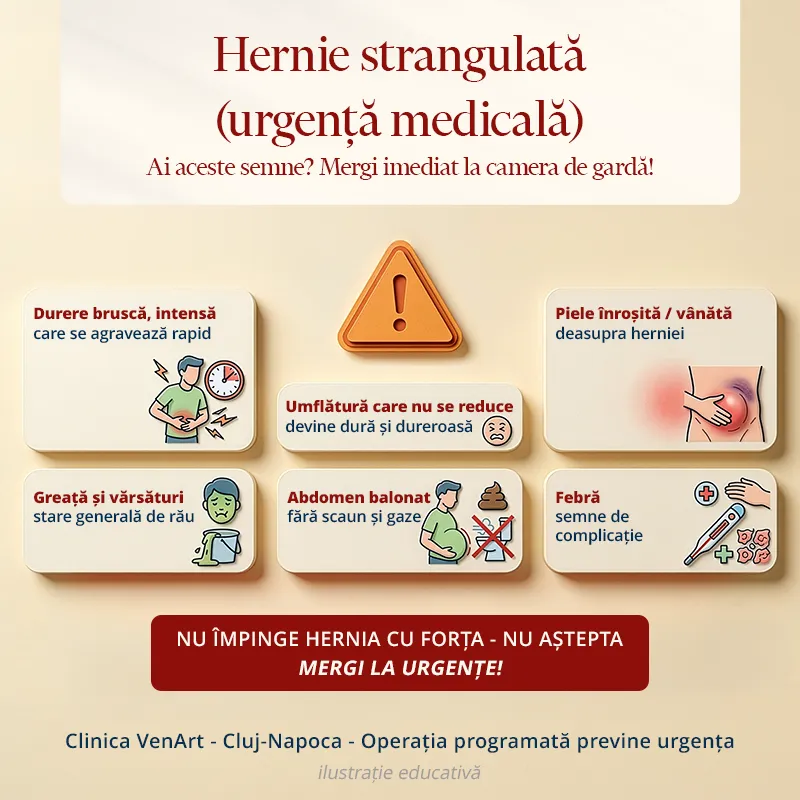 Hernie strangulată
(urgență medicală)
Ai aceste semne? Mergi imediat la camera de gardă!

Durere bruscă, intensă
care se agravează rapid

Piele înroșită / vânătă
deasupra herniei

Umflătură care nu se reduce
devine dură și dureroasă

Greață și vărsături
stare generală de rău

Abdomen balonat
fără scaun și gaze

Febră
semne de complicație

NU ÎMPINGE HERNIA CU FORȚA - NU AȘTEPTA
MERGI LA URGENȚE!

Clinica VenArt - Cluj-Napoca - Operația programată previne urgența
ilustrație educativă